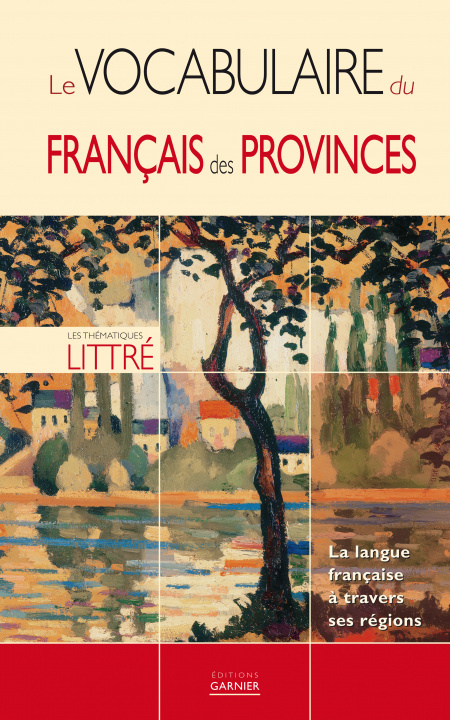 Le VOCABULAIRE du

FRANÇAIS des PROVINCES

LES THÉMATIQUES
LITTRÉ

La langue française à travers ses régions

ÉDITIONS
GARNIER